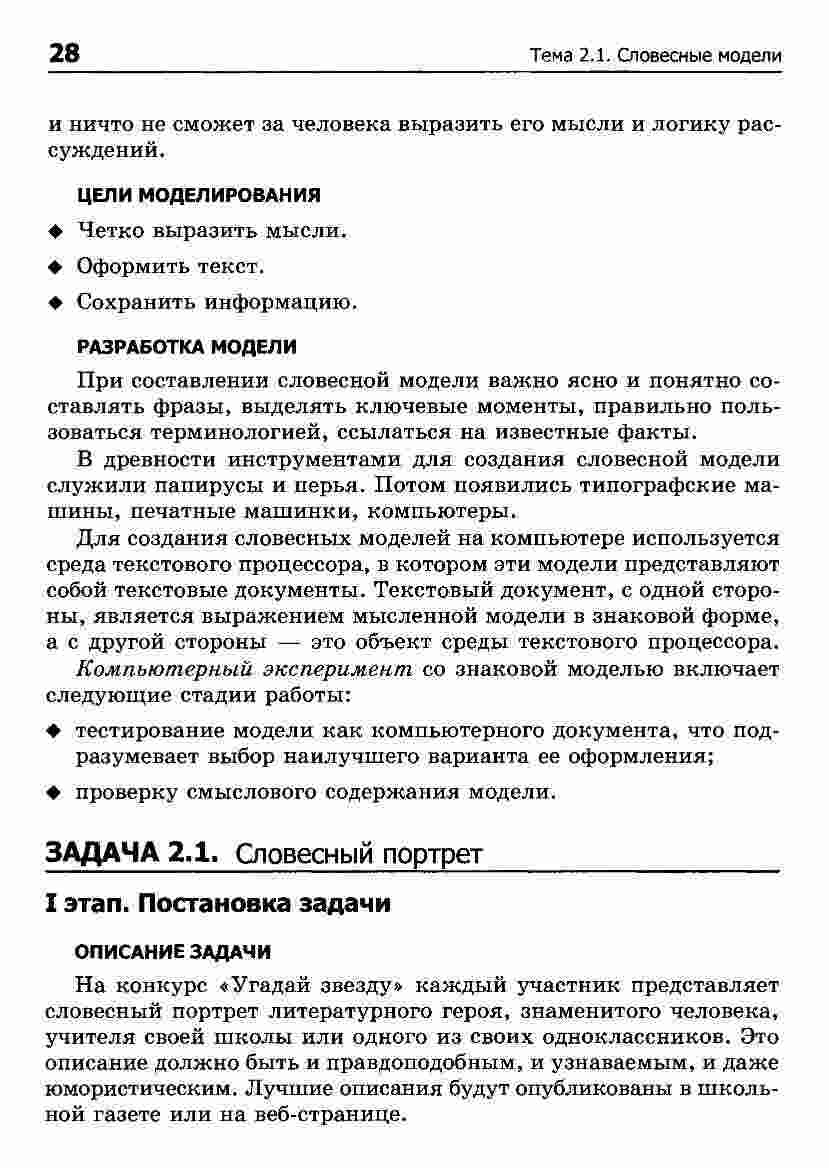 28

Тема 2.1. Словесные модели

и ничто не сможет за человека выразить его мысли и логику рассуждений.

ЦЕЛИ МОДЕЛИРОВАНИЯ

◆ Четко выразить мысли.

◆ Оформить текст.

◆ Сохранить информацию.

РАЗРАБОТКА МОДЕЛИ

При составлении словесной модели важно ясно и понятно составлять фразы, выделять ключевые моменты, правильно пользоваться терминологией, ссылаться на известные факты.

В древности инструментами для создания словесной модели служили папирусы и перья. Потом появились типографские машины, печатные машинки, компьютеры.

Для создания словесных моделей на компьютере используется среда текстового процессора, в котором эти модели представляют собой текстовые документы. Текстовый документ, с одной стороны, является выражением мысленной модели в знаковой форме, а с другой стороны — это объект среды текстового процессора.

Компьютерный эксперимент со знаковой моделью включает следующие стадии работы:

◆ тестирование модели как компьютерного документа, что подразумевает выбор наилучшего варианта ее оформления;

◆ проверку смыслового содержания модели.

ЗАДАЧА 2.1. Словесный портрет

I этап. Постановка задачи

ОПИСАНИЕ ЗАДАЧИ

На конкурс «Угадай звезду» каждый участник представляет словесный портрет литературного героя, знаменитого человека, учителя своей школы или одного из своих одноклассников. Это описание должно быть и правдоподобным, и узнаваемым, и даже юмористическим. Лучшие описания будут опубликованы в школьной газете или на веб-странице.